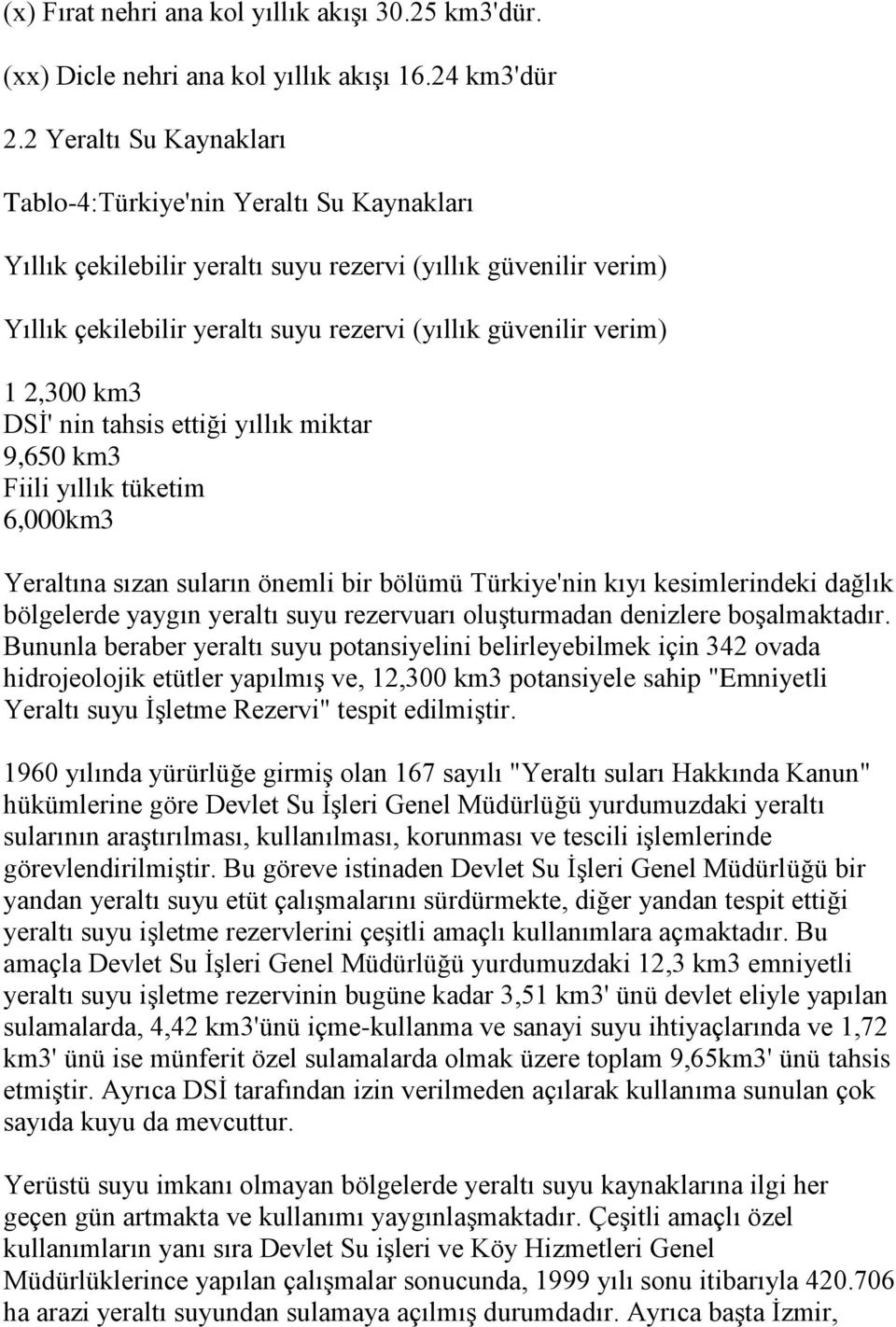 (x) Fırat nehri ana kol yıllık akışı 30.25 km3'dür.

(xx) Dicle nehri ana kol yıllık akışı 16.24 km3'dür

2.2 Yeraltı Su Kaynakları

Tablo-4:Türkiye'nin Yeraltı Su Kaynakları

Yıllık çekilebilir yeraltı suyu rezervi (yıllık güvenilir verim)

Yıllık çekilebilir yeraltı suyu rezervi (yıllık güvenilir verim)

1 2,300 km3
DSİ' nin tahsis ettiği yıllık miktar
9,650 km3
Fiili yıllık tüketim
6,000km3

Yeraltına sızan suların önemli bir bölümü Türkiye'nin kıyı kesimlerindeki dağlık bölgelerde yaygın yeraltı suyu rezervuarı oluşturmadan denizlere boşalmaktadır. Bununla beraber yeraltı suyu potansiyelini belirleyebilmek için 342 ovada hidrojeolojik etütler yapılmış ve, 12,300 km3 potansiyele sahip "Emniyetli Yeraltı suyu İşletme Rezervi" tespit edilmiştir.

1960 yılında yürürlüğe girmiş olan 167 sayılı "Yeraltı suları Hakkında Kanun" hükümlerine göre Devlet Su İşleri Genel Müdürlüğü yurdumuzdaki yeraltı sularının araştırılması, kullanılması, korunması ve tescili işlemlerinde görevlendirilmiştir. Bu göreve istinaden Devlet Su İşleri Genel Müdürlüğü bir yandan yeraltı suyu etüt çalışmalarını sürdürmekte, diğer yandan tespit ettiği yeraltı suyu işletme rezervlerini çeşitli amaçlı kullanımlara açmaktadır. Bu amaçla Devlet Su İşleri Genel Müdürlüğü yurdumuzdaki 12,3 km3 emniyetli yeraltı suyu işletme rezervinin bugüne kadar 3,51 km3' ünü devlet eliyle yapılan sulamalarda, 4,42 km3'ünü içme-kullanma ve sanayi suyu ihtiyaçlarında ve 1,72 km3' ünü ise münferit özel sulamalarda olmak üzere toplam 9,65km3' ünü tahsis etmiştir. Ayrıca DSİ tarafından izin verilmeden açılarak kullanıma sunulan çok sayıda kuyu da mevcuttur.

Yerüstü suyu imkanı olmayan bölgelerde yeraltı suyu kaynaklarına ilgi her geçen gün artmakta ve kullanımı yaygınlaşmaktadır. Çeşitli amaçlı özel kullanımların yanı sıra Devlet Su işleri ve Köy Hizmetleri Genel Müdürlüklerince yapılan çalışmalar sonucunda, 1999 yılı sonu itibarıyla 420.706 ha arazi yeraltı suyundan sulamaya açılmış durumdadır. Ayrıca başta İzmir,